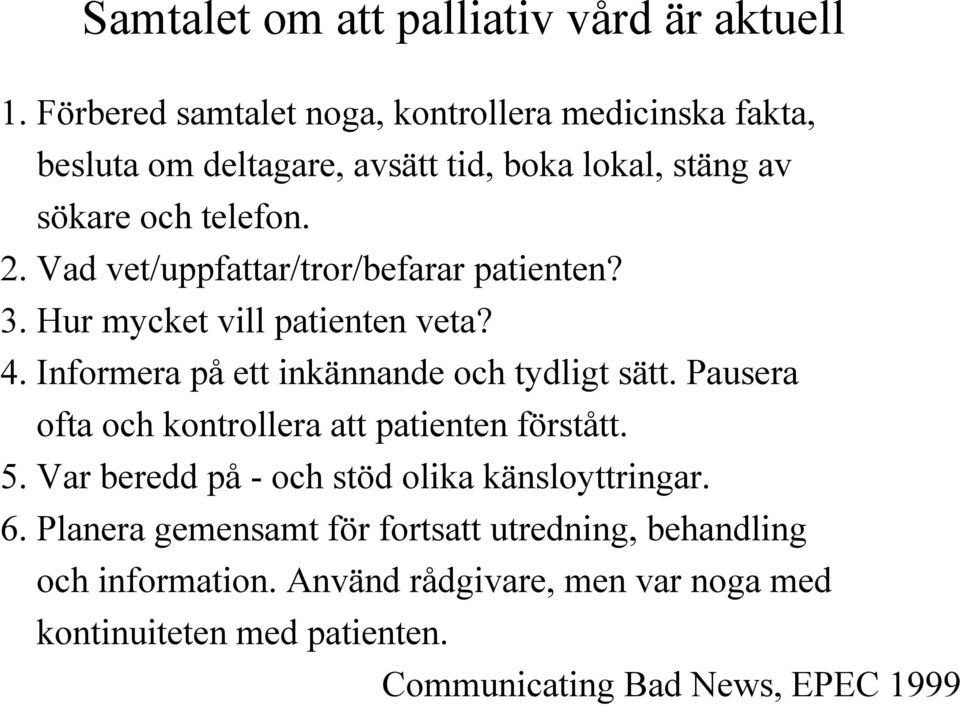 Samtalet om att palliativ vård är aktuell

1. Förbered samtalet noga, kontrollera medicinska fakta, besluta om deltagare, avsätt tid, boka lokal, stäng av sökare och telefon.
2. Vad vet/uppfattar/tror/befarar patienten?
3. Hur mycket vill patienten veta?
4. Informera på ett inkännande och tydligt sätt. Pausera ofta och kontrollera att patienten förstått.
5. Var beredd på - och stöd olika känsloyttringar.
6. Planera gemensamt för fortsatt utredning, behandling och information. Använd rådgivare, men var noga med kontinuiteten med patienten.

Communicating Bad News, EPEC 1999